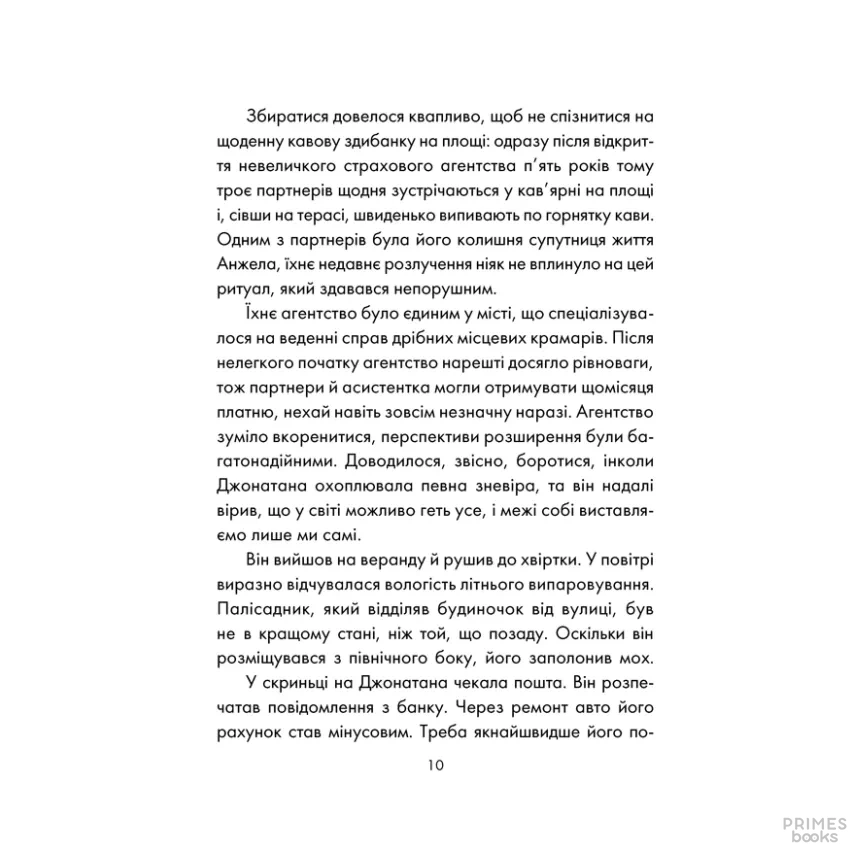 Збиратися довелося квапливо, щоб не спізнитися на щоденну кавову здибанку на площі: одразу після відкриття невеличкого страхового агентства п'ять років тому троє партнерів щодня зустрічаються у кав'ярні на площі і, сівши на терасі, швиденько випивають по горнятку кави. Одним з партнерів була його колишня супутниця життя Анжела, їхнє недавнє розлучення ніяк не вплинуло на цей ритуал, який здавався непорушним.

Їхнє агентство було єдиним у місті, що спеціалізувалося на веденні справ дрібних місцевих крамарів. Після нелегкого початку агентство нарешті досягло рівноваги, тож партнери й асистентка могли отримувати щомісяця платню, нехай навіть зовсім незначну наразі. Агентство зуміло вкоренитися, перспективи розширення були багатонадійними. Доводилося, звісно, боротися, інколи Джонатана охоплювала певна зневіра, та він надалі вірив, що у світі можливо геть усе, і межі собі виставляємо лише ми самі.

Він вийшов на веранду й рушив до хвіртки. У повітрі виразно відчувалася вологість літнього випаровування. Палісадник, який відділяв будиночок від вулиці, був не в кращому стані, ніж той, що позаду. Оскільки він розміщувався з північного боку, його заполонив мох.

У скриньці на Джонатана чекала пошта. Він розпечатав повідомлення з банку. Через ремонт авто його рахунок став мінусовим. Треба якнайшвидше його по-

10

PRIMES books